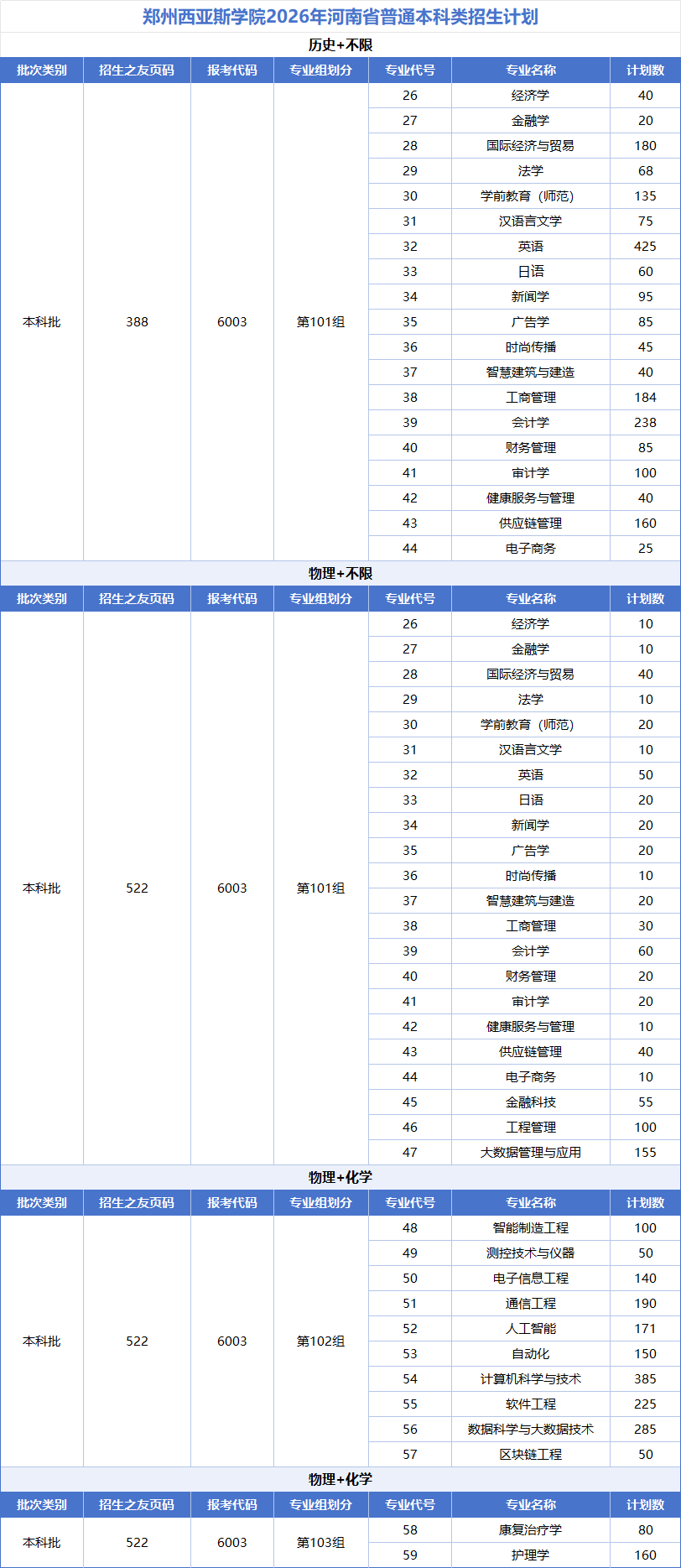 郑州西亚斯学院2026年河南省普通本科类招生计划

历史+不限

| 批次类别 | 招生之友页码 | 报考代码 | 专业组划分 | 专业代号 | 专业名称 | 计划数 |
|---|---|---|---|---|---|---|
| 本科批 | 388 | 6003 | 第101组 | 26 | 经济学 | 40 |
| | | | | 27 | 金融学 | 20 |
| | | | | 28 | 国际经济与贸易 | 180 |
| | | | | 29 | 法学 | 68 |
| | | | | 30 | 学前教育（师范） | 135 |
| | | | | 31 | 汉语言文学 | 75 |
| | | | | 32 | 英语 | 425 |
| | | | | 33 | 日语 | 60 |
| | | | | 34 | 新闻学 | 95 |
| | | | | 35 | 广告学 | 85 |
| | | | | 36 | 时尚传播 | 45 |
| | | | | 37 | 智慧建筑与建造 | 40 |
| | | | | 38 | 工商管理 | 184 |
| | | | | 39 | 会计学 | 238 |
| | | | | 40 | 财务管理 | 85 |
| | | | | 41 | 审计学 | 100 |
| | | | | 42 | 健康服务与管理 | 40 |
| | | | | 43 | 供应链管理 | 160 |
| | | | | 44 | 电子商务 | 25 |

物理+不限

| 批次类别 | 招生之友页码 | 报考代码 | 专业组划分 | 专业代号 | 专业名称 | 计划数 |
|---|---|---|---|---|---|---|
| 本科批 | 522 | 6003 | 第101组 | 26 | 经济学 | 10 |
| | | | | 27 | 金融学 | 10 |
| | | | | 28 | 国际经济与贸易 | 40 |
| | | | | 29 | 法学 | 10 |
| | | | | 30 | 学前教育（师范） | 20 |
| | | | | 31 | 汉语言文学 | 10 |
| | | | | 32 | 英语 | 50 |
| | | | | 33 | 日语 | 20 |
| | | | | 34 | 新闻学 | 20 |
| | | | | 35 | 广告学 | 20 |
| | | | | 36 | 时尚传播 | 10 |
| | | | | 37 | 智慧建筑与建造 | 20 |
| | | | | 38 | 工商管理 | 30 |
| | | | | 39 | 会计学 | 60 |
| | | | | 40 | 财务管理 | 20 |
| | | | | 41 | 审计学 | 20 |
| | | | | 42 | 健康服务与管理 | 10 |
| | | | | 43 | 供应链管理 | 40 |
| | | | | 44 | 电子商务 | 10 |
| | | | | 45 | 金融科技 | 55 |
| | | | | 46 | 工程管理 | 100 |
| | | | | 47 | 大数据管理与应用 | 155 |

物理+化学

| 批次类别 | 招生之友页码 | 报考代码 | 专业组划分 | 专业代号 | 专业名称 | 计划数 |
|---|---|---|---|---|---|---|
| 本科批 | 522 | 6003 | 第102组 | 48 | 智能制造工程 | 100 |
| | | | | 49 | 测控技术与仪器 | 50 |
| | | | | 50 | 电子信息工程 | 140 |
| | | | | 51 | 通信工程 | 190 |
| | | | | 52 | 人工智能 | 171 |
| | | | | 53 | 自动化 | 150 |
| | | | | 54 | 计算机科学与技术 | 385 |
| | | | | 55 | 软件工程 | 225 |
| | | | | 56 | 数据科学与大数据技术 | 285 |
| | | | | 57 | 区块链工程 | 50 |

物理+化学

| 批次类别 | 招生之友页码 | 报考代码 | 专业组划分 | 专业代号 | 专业名称 | 计划数 |
|---|---|---|---|---|---|---|
| 本科批 | 522 | 6003 | 第103组 | 58 | 康复治疗学 | 80 |
| | | | | 59 | 护理学 | 160 |